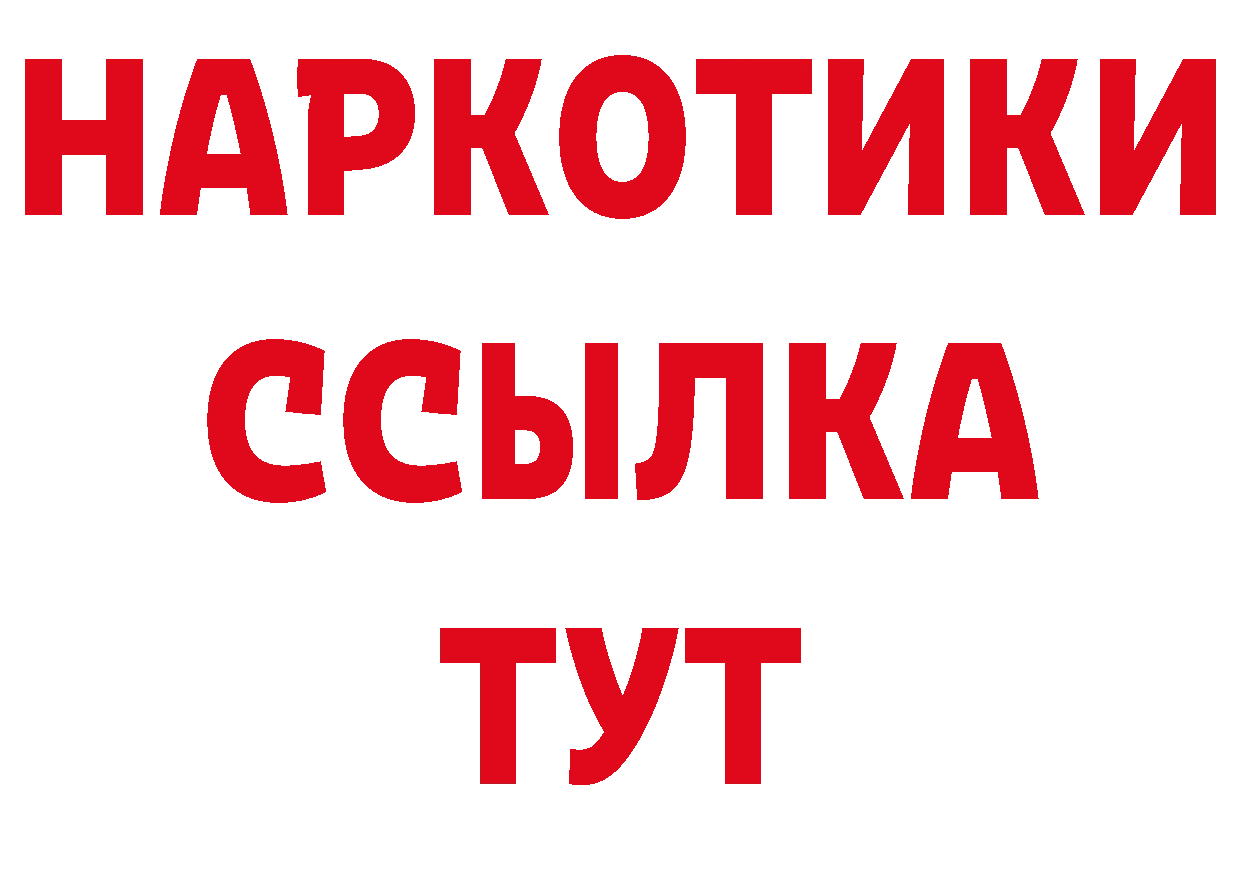 НАРКОТИКИ
ССЫЛКА
ТУТ